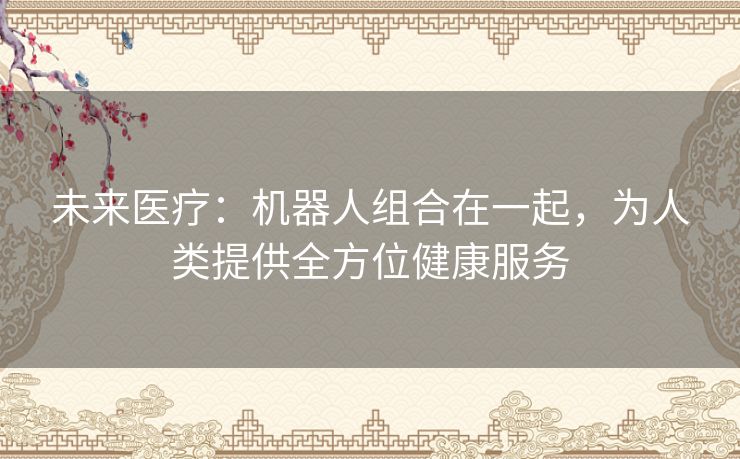 未来医疗：机器人组合在一起，为人类提供全方位健康服务